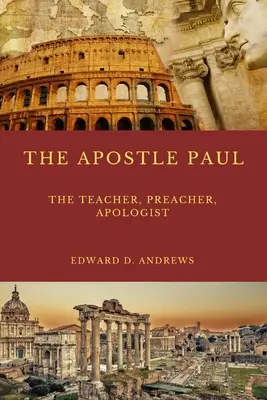 THE APOSTLE PAUL

THE TEACHER, PREACHER, APOLOGIST

EDWARD D. ANDREWS